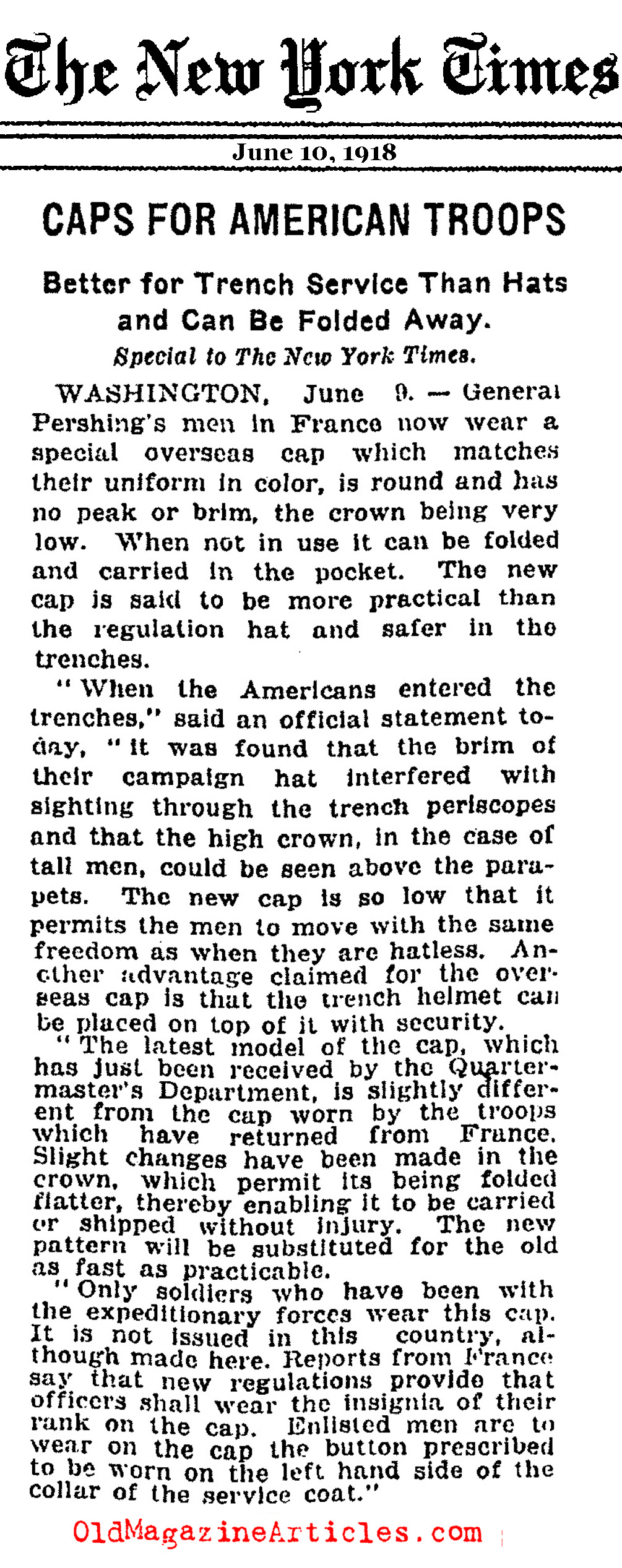 The New York Times

June 10, 1918

CAPS FOR AMERICAN TROOPS

Better for Trench Service Than Hats and Can Be Folded Away.

Special to The New York Times.

WASHINGTON, June 9. — General Pershing's men in France now wear a special overseas cap which matches their uniform in color, is round and has no peak or brim, the crown being very low. When not in use it can be folded and carried in the pocket. The new cap is said to be more practical than the regulation hat and safer in the trenches.

"When the Americans entered the trenches," said an official statement today, "it was found that the brim of their campaign hat interfered with sighting through the trench periscopes and that the high crown, in the case of tall men, could be seen above the parapets. The new cap is so low that it permits the men to move with the same freedom as when they are hatless. Another advantage claimed for the overseas cap is that the trench helmet can be placed on top of it with security.

"The latest model of the cap, which has just been received by the Quartermaster's Department, is slightly different from the cap worn by the troops which have returned from France. Slight changes have been made in the crown, which permit its being folded flatter, thereby enabling it to be carried or shipped without injury. The new pattern will be substituted for the old as fast as practicable.

"Only soldiers who have been with the expeditionary forces wear this cap. It is not issued in this country, although made here. Reports from France say that new regulations provide that officers shall wear the insignia of their rank on the cap. Enlisted men are to wear on the cap the button prescribed to be worn on the left hand side of the collar of the service coat."

OldMagazineArticles.com